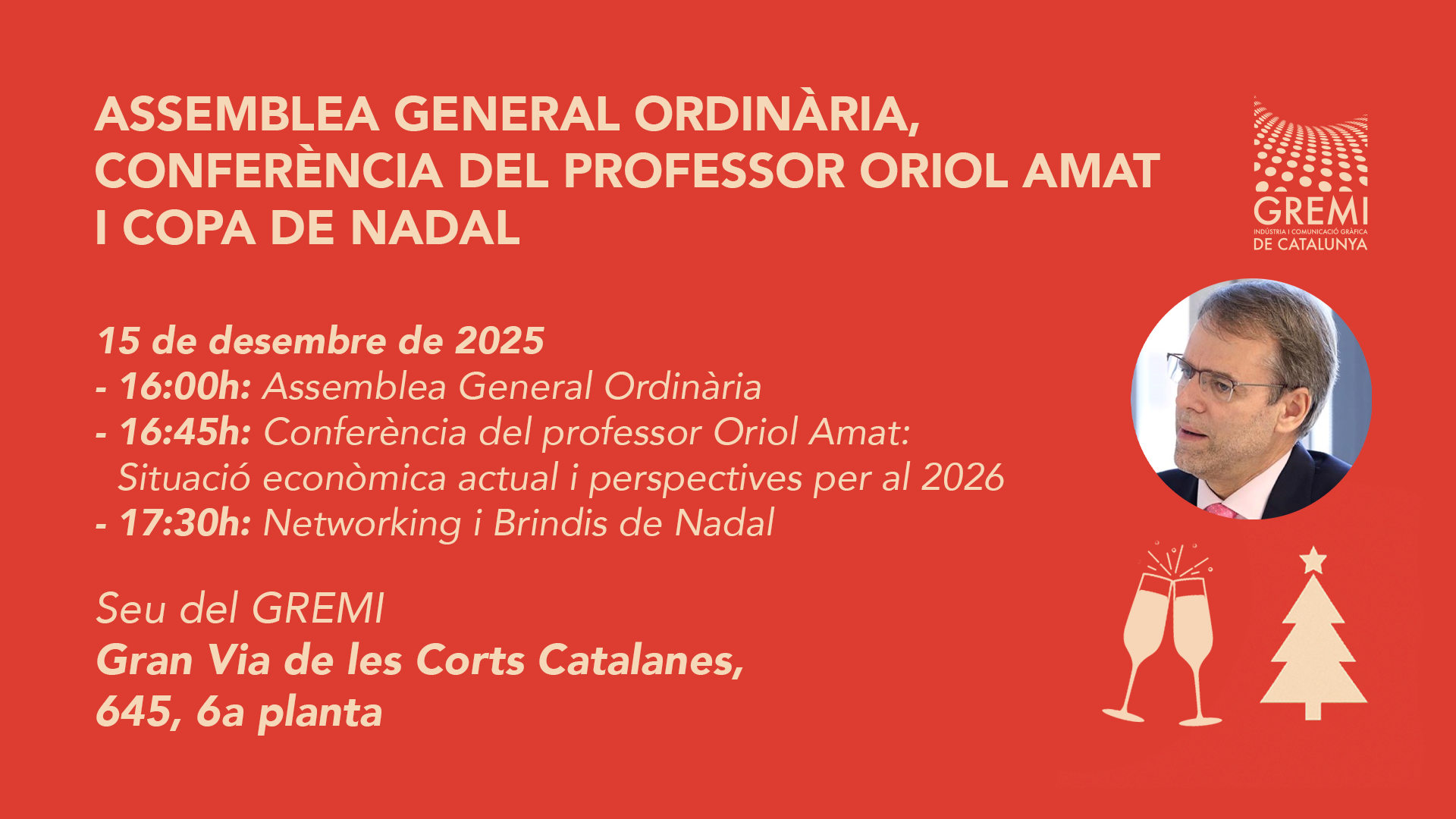 ASSEMBLEA GENERAL ORDINÀRIA, CONFERÈNCIA DEL PROFESSOR ORIOL AMAT I COPA DE NADAL

GREMI
INDÚSTRIA I COMUNICACIÓ GRÀFICA
DE CATALUNYA

15 de desembre de 2025
- 16:00h: Assemblea General Ordinària
- 16:45h: Conferència del professor Oriol Amat: Situació econòmica actual i perspectives per al 2026
- 17:30h: Networking i Brindis de Nadal

Seu del GREMI
Gran Via de les Corts Catalanes,
645, 6a planta